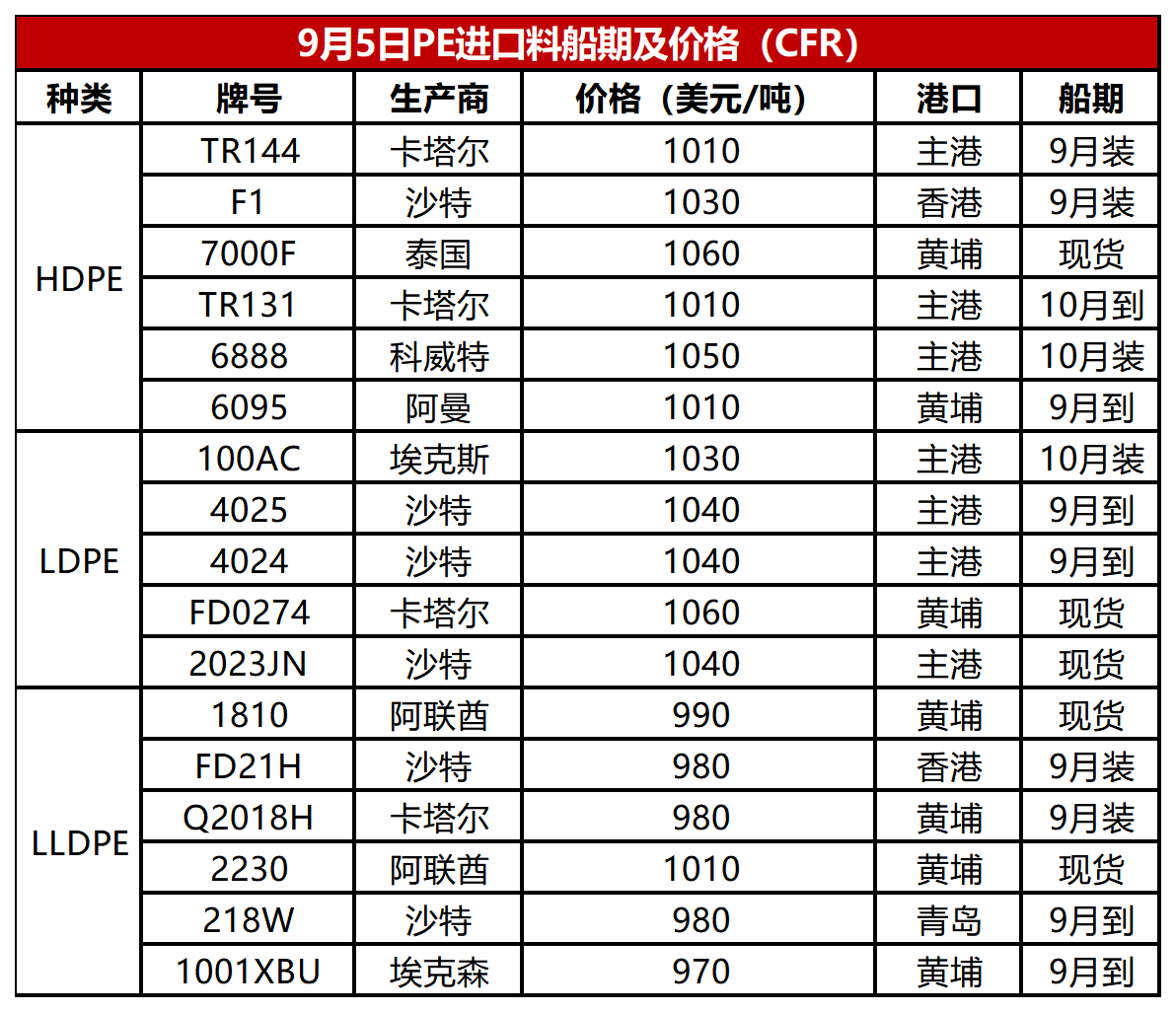 9月5日PE进口料船期及价格（CFR）

| 种类 | 牌号 | 生产商 | 价格（美元/吨） | 港口 | 船期 |
|---|---|---|---|---|---|
| HDPE | TR144 | 卡塔尔 | 1010 | 主港 | 9月装 |
| | F1 | 沙特 | 1030 | 香港 | 9月装 |
| | 7000F | 泰国 | 1060 | 黄埔 | 现货 |
| | TR131 | 卡塔尔 | 1010 | 主港 | 10月到 |
| | 6888 | 科威特 | 1050 | 主港 | 10月装 |
| | 6095 | 阿曼 | 1010 | 黄埔 | 9月到 |
| LDPE | 100AC | 埃克斯 | 1030 | 主港 | 10月装 |
| | 4025 | 沙特 | 1040 | 主港 | 9月到 |
| | 4024 | 沙特 | 1040 | 主港 | 9月到 |
| | FD0274 | 卡塔尔 | 1060 | 黄埔 | 现货 |
| | 2023JN | 沙特 | 1040 | 主港 | 现货 |
| LLDPE | 1810 | 阿联酋 | 990 | 黄埔 | 现货 |
| | FD21H | 沙特 | 980 | 香港 | 9月装 |
| | Q2018H | 卡塔尔 | 980 | 黄埔 | 9月装 |
| | 2230 | 阿联酋 | 1010 | 黄埔 | 现货 |
| | 218W | 沙特 | 980 | 青岛 | 9月到 |
| | 1001XBU | 埃克森 | 970 | 黄埔 | 9月到 |